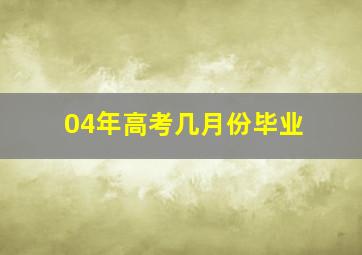 04年高考几月份毕业